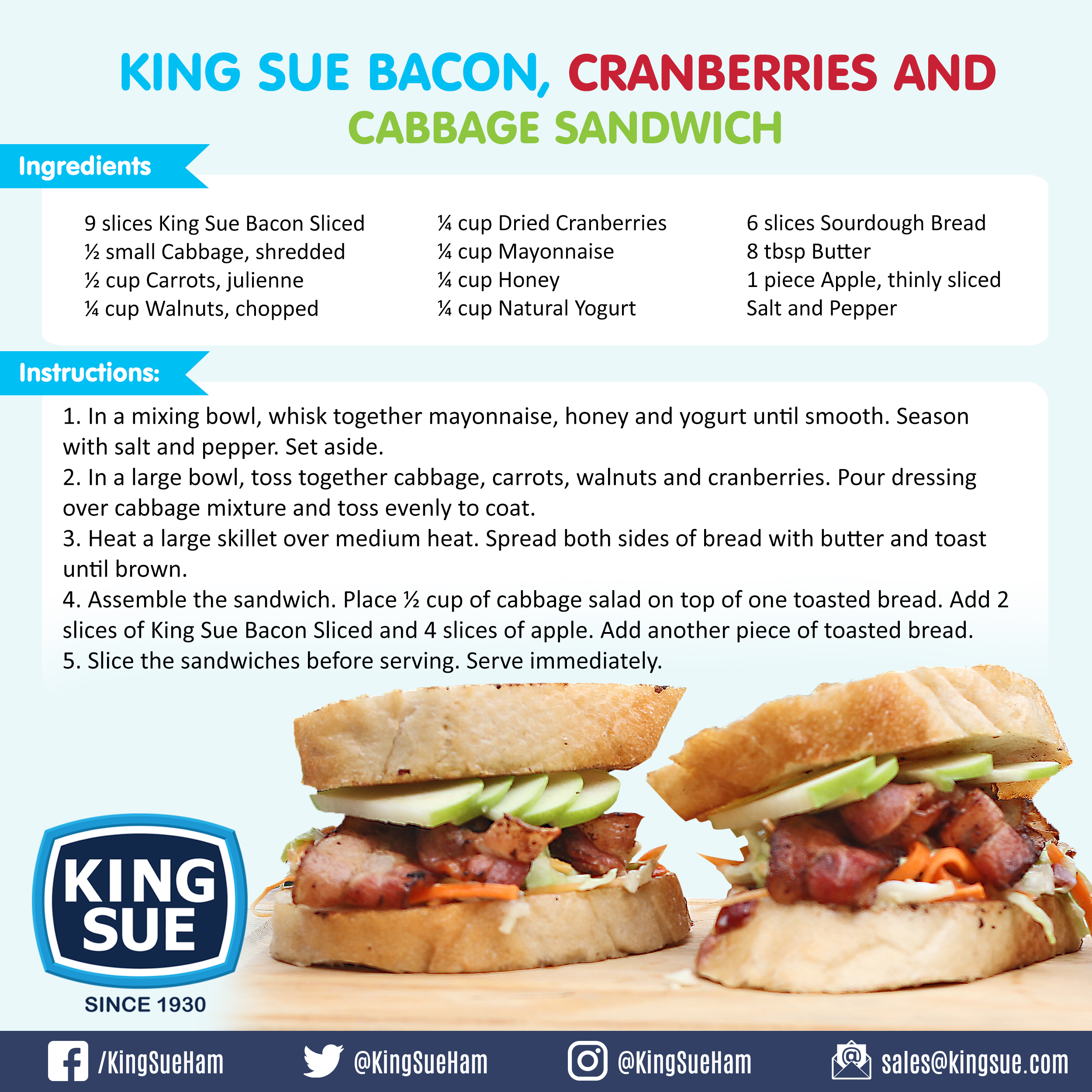 KING SUE BACON, CRANBERRIES AND CABBAGE SANDWICH

Ingredients

9 slices King Sue Bacon Sliced
½ small Cabbage, shredded
½ cup Carrots, julienne
¼ cup Walnuts, chopped

¼ cup Dried Cranberries
¼ cup Mayonnaise
¼ cup Honey
¼ cup Natural Yogurt

6 slices Sourdough Bread
8 tbsp Butter
1 piece Apple, thinly sliced
Salt and Pepper

Instructions:

1. In a mixing bowl, whisk together mayonnaise, honey and yogurt until smooth. Season with salt and pepper. Set aside.
2. In a large bowl, toss together cabbage, carrots, walnuts and cranberries. Pour dressing over cabbage mixture and toss evenly to coat.
3. Heat a large skillet over medium heat. Spread both sides of bread with butter and toast until brown.
4. Assemble the sandwich. Place ½ cup of cabbage salad on top of one toasted bread. Add 2 slices of King Sue Bacon Sliced and 4 slices of apple. Add another piece of toasted bread.
5. Slice the sandwiches before serving. Serve immediately.

KING SUE
SINCE 1930

/KingSueHam @KingSueHam @KingSueHam sales@kingsue.com